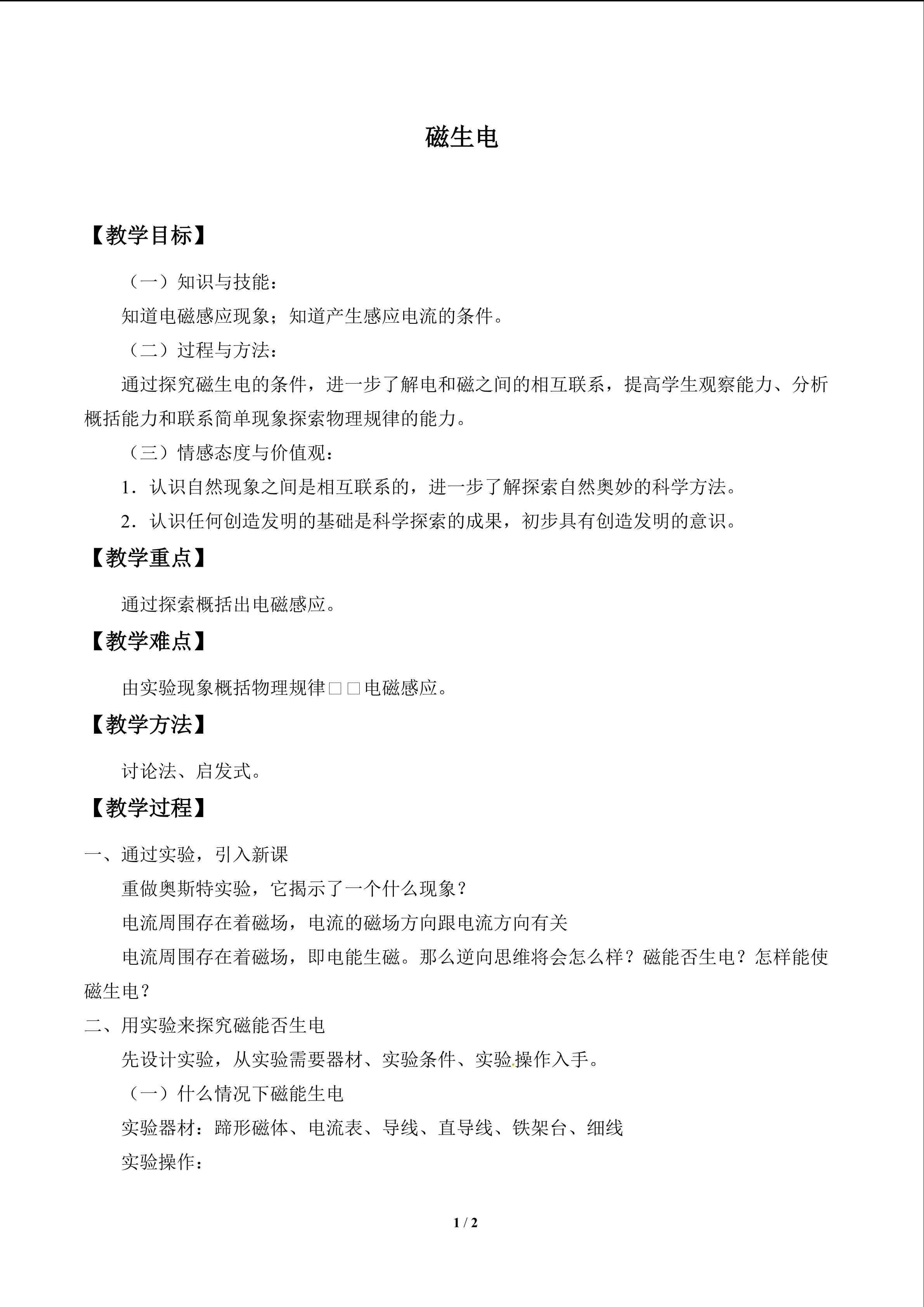 磁生电

【教学目标】

（一）知识与技能：

知道电磁感应现象；知道产生感应电流的条件。

（二）过程与方法：

通过探究磁生电的条件，进一步了解电和磁之间的相互联系，提高学生观察能力、分析概括能力和联系简单现象探索物理规律的能力。

（三）情感态度与价值观：

1．认识自然现象之间是相互联系的，进一步了解探索自然奥妙的科学方法。

2．认识任何创造发明的基础是科学探索的成果，初步具有创造发明的意识。

【教学重点】

通过探索概括出电磁感应。

【教学难点】

由实验现象概括物理规律□□电磁感应。

【教学方法】

讨论法、启发式。

【教学过程】

一、通过实验，引入新课

重做奥斯特实验，它揭示了一个什么现象？

电流周围存在着磁场，电流的磁场方向跟电流方向有关

电流周围存在着磁场，即电能生磁。那么逆向思维将会怎么样？磁能否生电？怎样能使磁生电？

二、用实验来探究磁能否生电

先设计实验，从实验需要器材、实验条件、实验操作入手。

（一）什么情况下磁能生电

实验器材：蹄形磁体、电流表、导线、直导线、铁架台、细线

实验操作：

1 / 2